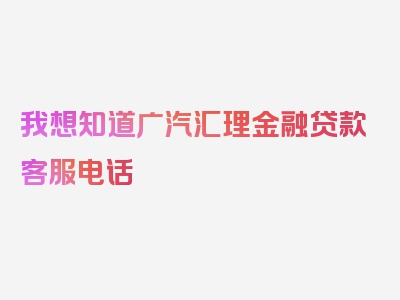 我想知道广汽汇理金融贷款客服电话